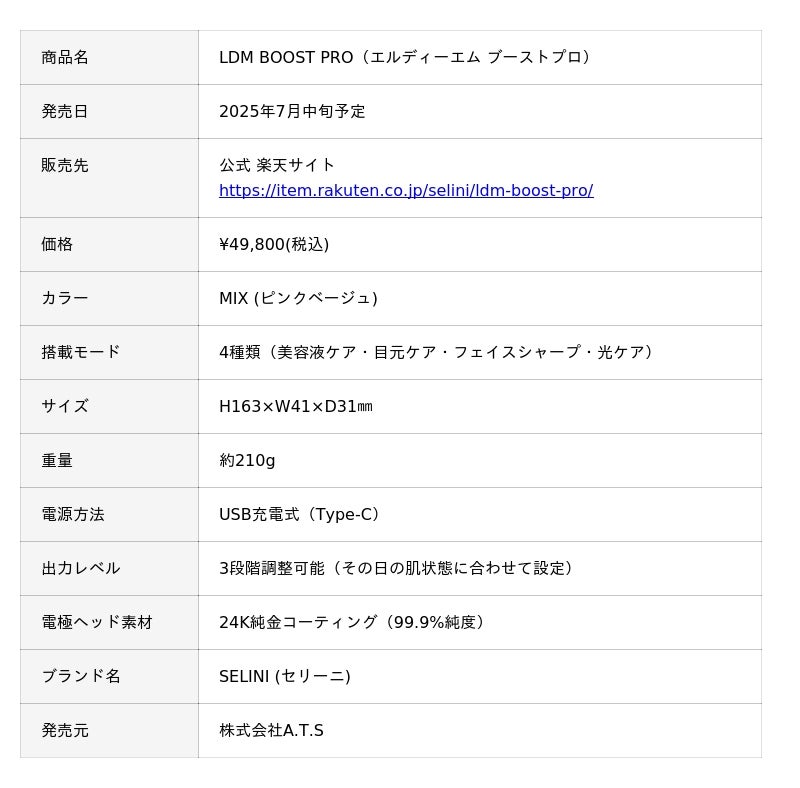 | 商品名 | LDM BOOST PRO（エルディーエム ブーストプロ） |
|---|---|
| 発売日 | 2025年7月中旬予定 |
| 販売先 | 公式 楽天サイト https://item.rakuten.co.jp/selini/ldm-boost-pro/ |
| 価格 | ¥49,800(税込) |
| カラー | MIX (ピンクベージュ) |
| 搭載モード | 4種類（美容液ケア・目元ケア・フェイスシャープ・光ケア） |
| サイズ | H163×W41×D31㎜ |
| 重量 | 約210g |
| 電源方法 | USB充電式（Type-C） |
| 出力レベル | 3段階調整可能（その日の肌状態に合わせて設定） |
| 電極ヘッド素材 | 24K純金コーティング（99.9%純度） |
| ブランド名 | SELINI (セリーニ) |
| 発売元 | 株式会社A.T.S |